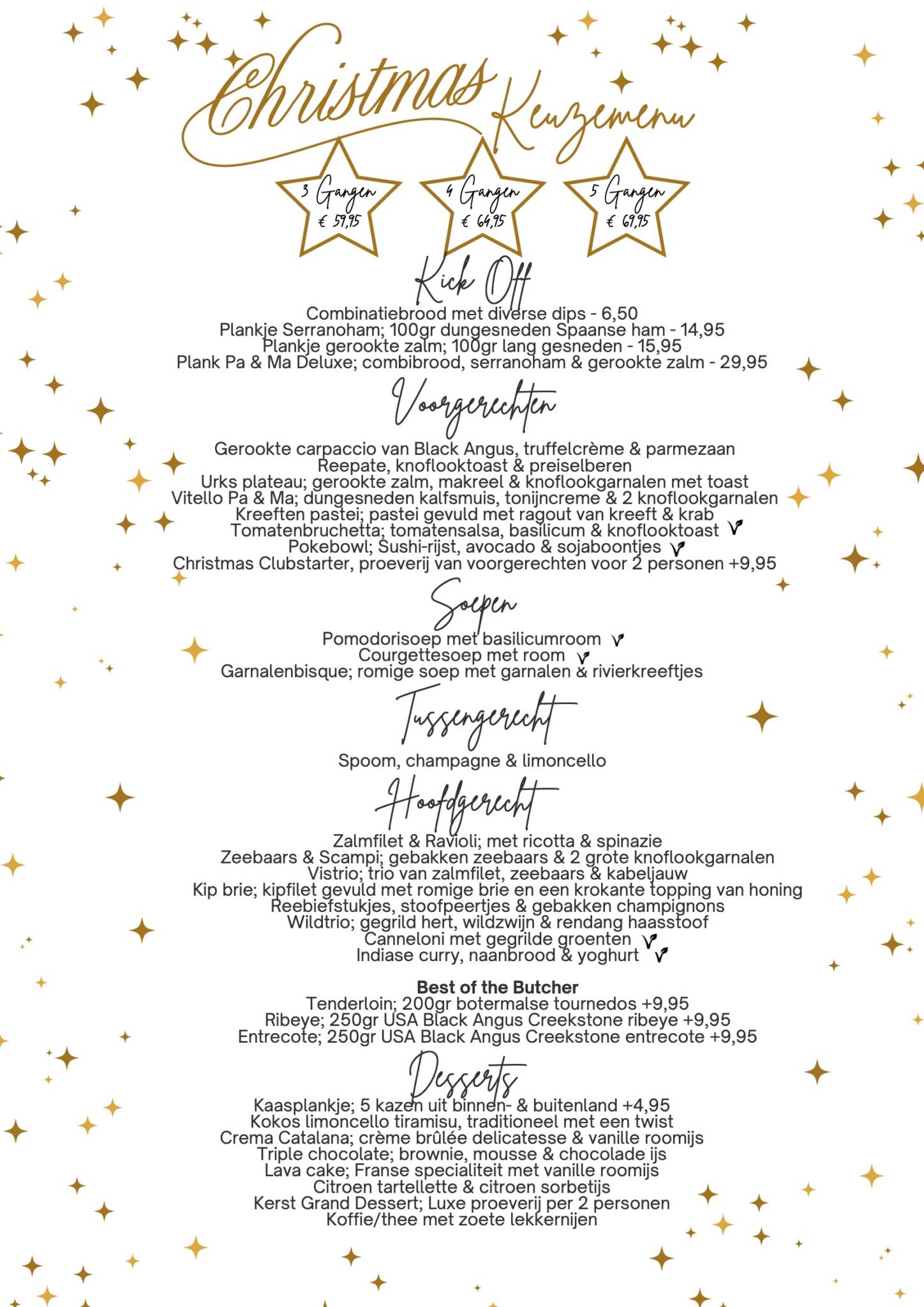 Christmas Keuzemenu

3 Gangen € 59,95

4 Gangen € 64,95

5 Gangen € 69,95

Kick Off

Combinatiebrood met diverse dips - 6,50
Plankje Serranoham; 100gr dungesneden Spaanse ham - 14,95
Plankje gerookte zalm; 100gr lang gesneden - 15,95
Plank Pa & Ma Deluxe; combibrood, serranoham & gerookte zalm - 29,95

Voorgerechten

Gerookte carpaccio van Black Angus, truffelcrème & parmezaan
Reepate, knoflooktoast & preiselberen
Urks plateau; gerookte zalm, makreel & knoflookgarnalen met toast
Vitello Pa & Ma; dungesneden kalfsmuis, tonijncreme & 2 knoflookgarnalen
Kreeften pastei; pastei gevuld met ragout van kreeft & krab
Tomatenbruchetta; tomatensalsa, basilicum & knoflooktoast
Pokebowl; Sushi-rijst, avocado & sojaboontjes
Christmas Clubstarter, proeverij van voorgerechten voor 2 personen +9,95

Soepen

Pomodorisoep met basilicumroom
Courgettesoep met room
Garnalenbisque; romige soep met garnalen & rivierkreeftjes

Tussengerecht

Spoom, champagne & limoncello

Hoofdgerecht

Zalmfilet & Ravioli; met ricotta & spinazie
Zeebaars & Scampi; gebakken zeebaars & 2 grote knoflookgarnalen
Vistrio; trio van zalmfilet, zeebaars & kabeljauw
Kip brie; kipfilet gevuld met romige brie en een krokante topping van honing
Reebiefstukjes, stoofpeertjes & gebakken champignons
Wildtrio; gegrild hert, wildzwijn & rendang haasstoof
Canneloni met gegrilde groenten
Indiase curry, naanbrood & yoghurt

Best of the Butcher
Tenderloin; 200gr botermalse tournedos +9,95
Ribeye; 250gr USA Black Angus Creekstone ribeye +9,95
Entrecote; 250gr USA Black Angus Creekstone entrecote +9,95

Desserts

Kaasplankje; 5 kazen uit binnen- & buitenland +4,95
Kokos limoncello tiramisu, traditioneel met een twist
Crema Catalana; crème brûlée delicatesse & vanille roomijs
Triple chocolate; brownie, mousse & chocolade ijs
Lava cake; Franse specialiteit met vanille roomijs
Citroen tartellette & citroen sorbetijs
Kerst Grand Dessert; Luxe proeverij per 2 personen
Koffie/thee met zoete lekkernijen